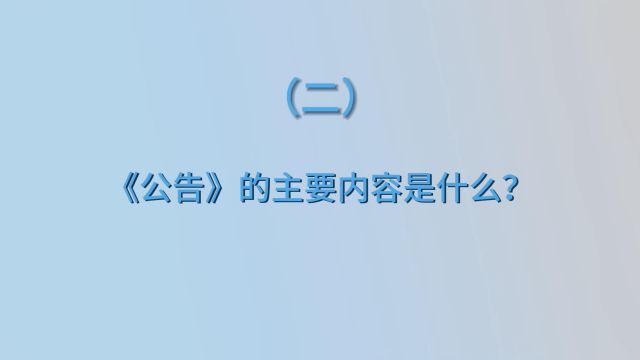 （二）

《公告》的主要内容是什么？